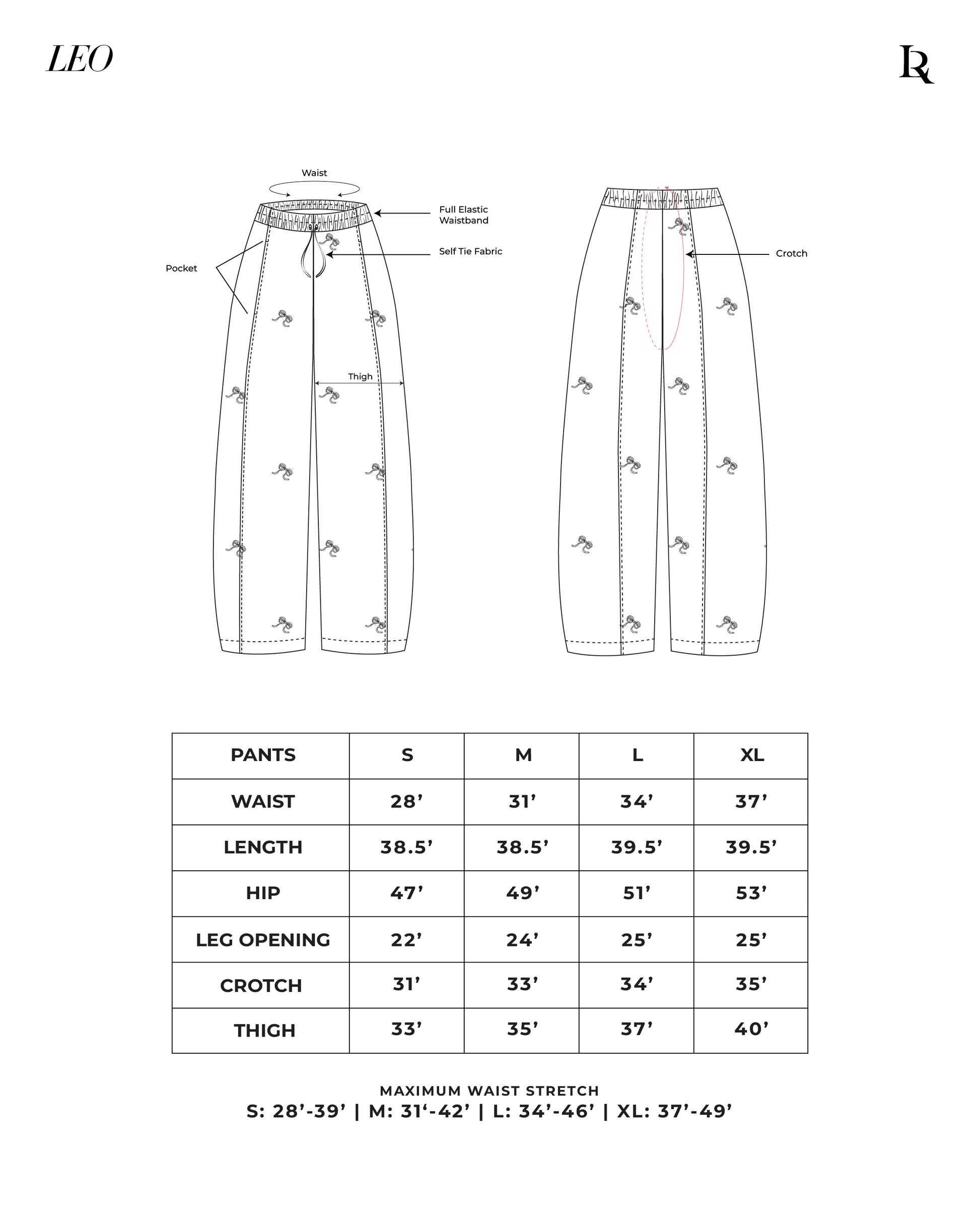 LEO

LR

Waist

Full Elastic Waistband

Self Tie Fabric

Pocket

Thigh

Crotch

| PANTS | S | M | L | XL |
|---|---|---|---|---|
| WAIST | 28’ | 31’ | 34’ | 37’ |
| LENGTH | 38.5’ | 38.5’ | 39.5’ | 39.5’ |
| HIP | 47’ | 49’ | 51’ | 53’ |
| LEG OPENING | 22’ | 24’ | 25’ | 25’ |
| CROTCH | 31’ | 33’ | 34’ | 35’ |
| THIGH | 33’ | 35’ | 37’ | 40’ |

MAXIMUM WAIST STRETCH
S: 28’-39’ | M: 31‘-42’ | L: 34’-46’ | XL: 37’-49’